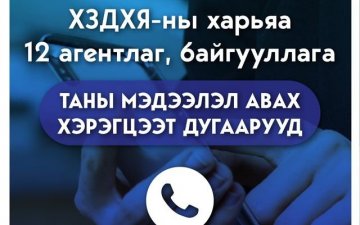 ХЗДХЯ-ны харьяа 12 агентлаг, байгууллага

ТАНЫ МЭДЭЭЛЭЛ АВАХ ХЭРЭГЦЭЭТ ДУГААРУУД